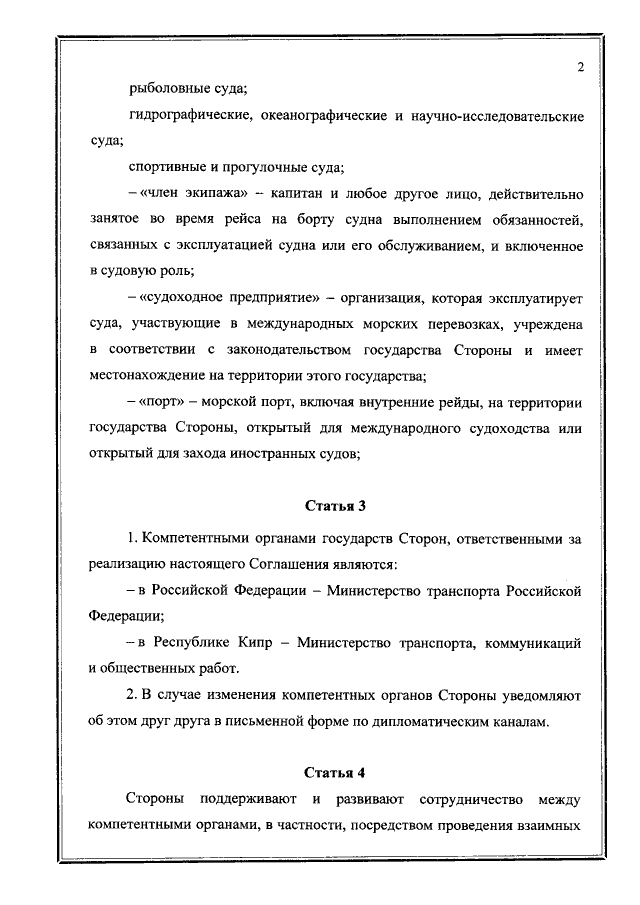 2

рыболовные суда;

гидрографические, океанографические и научно-исследовательские суда;

спортивные и прогулочные суда;

– «член экипажа» – капитан и любое другое лицо, действительно занятое во время рейса на борту судна выполнением обязанностей, связанных с эксплуатацией судна или его обслуживанием, и включенное в судовую роль;

– «судоходное предприятие» – организация, которая эксплуатирует суда, участвующие в международных морских перевозках, учреждена в соответствии с законодательством государства Стороны и имеет местонахождение на территории этого государства;

– «порт» – морской порт, включая внутренние рейды, на территории государства Стороны, открытый для международного судоходства или открытый для захода иностранных судов;

Статья 3

1. Компетентными органами государств Сторон, ответственными за реализацию настоящего Соглашения являются:

– в Российской Федерации – Министерство транспорта Российской Федерации;

– в Республике Кипр – Министерство транспорта, коммуникаций и общественных работ.

2. В случае изменения компетентных органов Стороны уведомляют об этом друг друга в письменной форме по дипломатическим каналам.

Статья 4

Стороны поддерживают и развивают сотрудничество между компетентными органами, в частности, посредством проведения взаимных